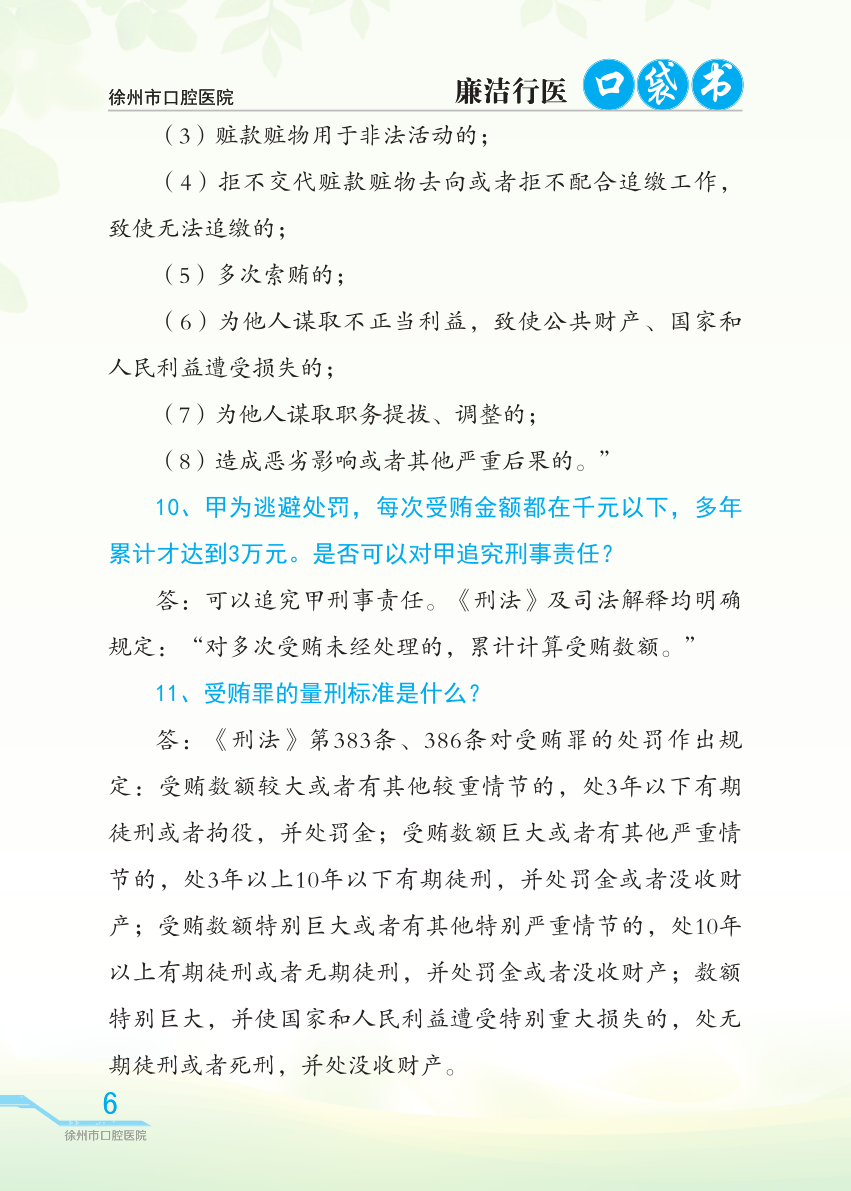 徐州市口腔医院

廉洁行医 口袋书

（3）赃款赃物用于非法活动的；

（4）拒不交代赃款赃物去向或者拒不配合追缴工作，致使无法追缴的；

（5）多次索贿的；

（6）为他人谋取不正当利益，致使公共财产、国家和人民利益遭受损失的；

（7）为他人谋取职务提拔、调整的；

（8）造成恶劣影响或者其他严重后果的。”

10、甲为逃避处罚，每次受贿金额都在千元以下，多年累计才达到3万元。是否可以对甲追究刑事责任？

答：可以追究甲刑事责任。《刑法》及司法解释均明确规定：“对多次受贿未经处理的，累计计算受贿数额。”

11、受贿罪的量刑标准是什么？

答：《刑法》第383条、386条对受贿罪的处罚作出规定：受贿数额较大或者有其他较重情节的，处3年以下有期徒刑或者拘役，并处罚金；受贿数额巨大或者有其他严重情节的，处3年以上10年以下有期徒刑，并处罚金或者没收财产；受贿数额特别巨大或者有其他特别严重情节的，处10年以上有期徒刑或者无期徒刑，并处罚金或者没收财产；数额特别巨大，并使国家和人民利益遭受特别重大损失的，处无期徒刑或者死刑，并处没收财产。

6
徐州市口腔医院